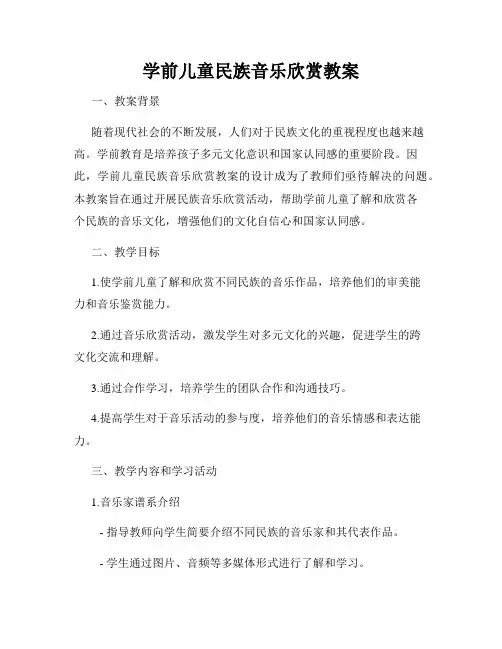 学前儿童民族音乐欣赏教案

一、教案背景

随着现代社会的不断发展，人们对于民族文化的重视程度也越来越高。学前教育是培养孩子多元文化意识和国家认同感的重要阶段。因此，学前儿童民族音乐欣赏教案的设计成为了教师们亟待解决的问题。本教案旨在通过开展民族音乐欣赏活动，帮助学前儿童了解和欣赏各个民族的音乐文化，增强他们的文化自信心和国家认同感。

二、教学目标

1.使学前儿童了解和欣赏不同民族的音乐作品，培养他们的审美能力和音乐鉴赏能力。

2.通过音乐欣赏活动，激发学生对多元文化的兴趣，促进学生的跨文化交流和理解。

3.通过合作学习，培养学生的团队合作和沟通技巧。

4.提高学生对于音乐活动的参与度，培养他们的音乐情感和表达能力。

三、教学内容和学习活动

1.音乐家谱系介绍

- 指导教师向学生简要介绍不同民族的音乐家和其代表作品。

- 学生通过图片、音频等多媒体形式进行了解和学习。